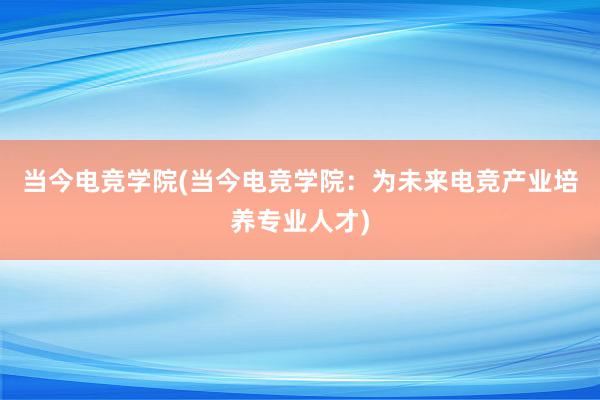 当今电竞学院(当今电竞学院：为未来电竞产业培养专业人才)